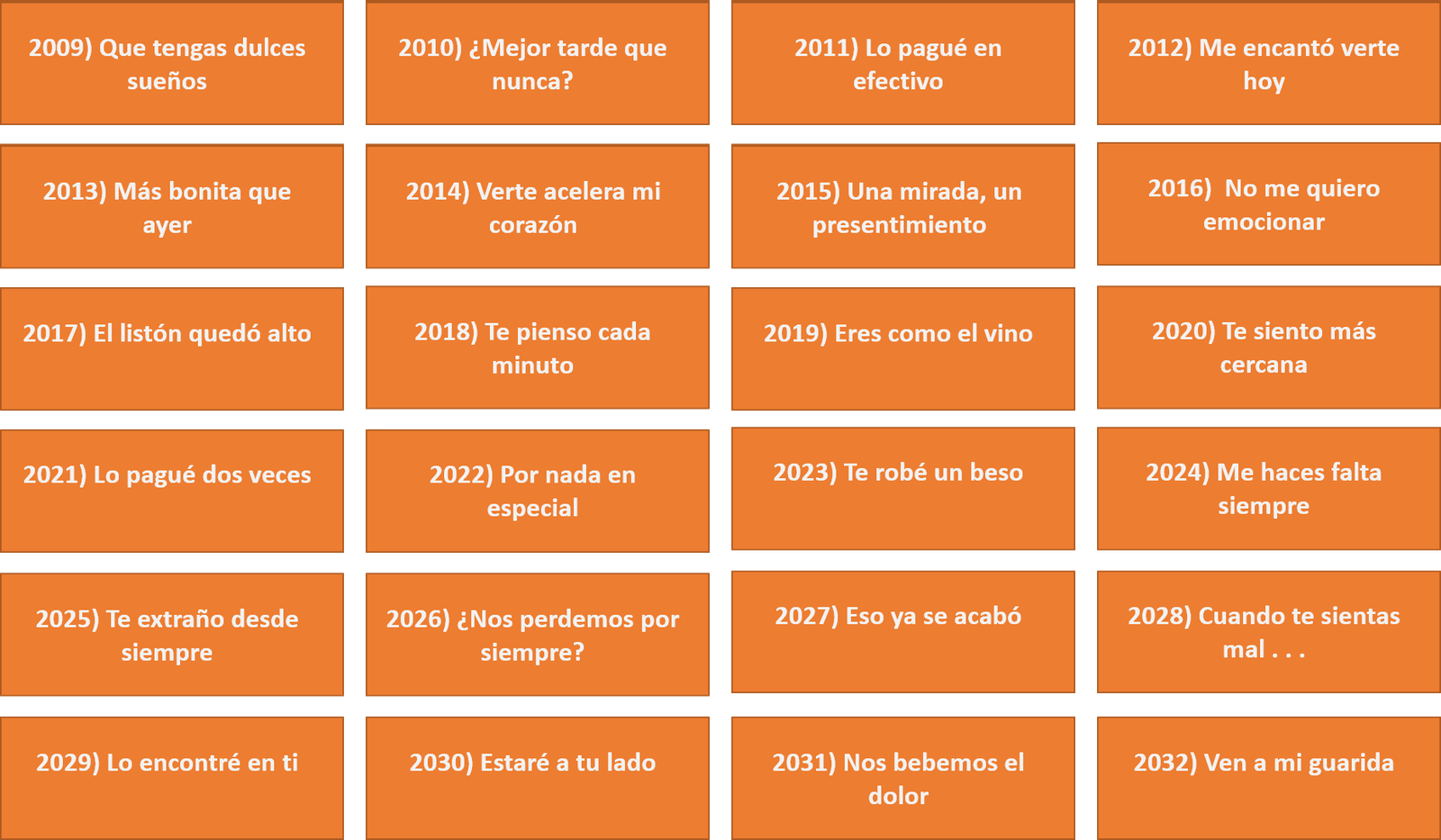 2009) Que tengas dulces sueños

2010) ¿Mejor tarde que nunca?

2011) Lo pagué en efectivo

2012) Me encantó verte hoy

2013) Más bonita que ayer

2014) Verte acelera mi corazón

2015) Una mirada, un presentimiento

2016) No me quiero emocionar

2017) El listón quedó alto

2018) Te pienso cada minuto

2019) Eres como el vino

2020) Te siento más cercana

2021) Lo pagué dos veces

2022) Por nada en especial

2023) Te robé un beso

2024) Me haces falta siempre

2025) Te extraño desde siempre

2026) ¿Nos perdemos por siempre?

2027) Eso ya se acabó

2028) Cuando te sientas mal . . .

2029) Lo encontré en ti

2030) Estaré a tu lado

2031) Nos bebemos el dolor

2032) Ven a mi guarida